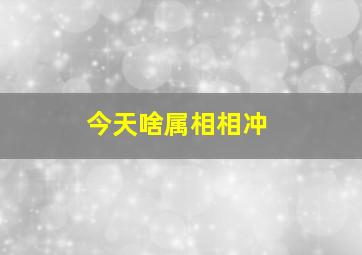 今天啥属相相冲